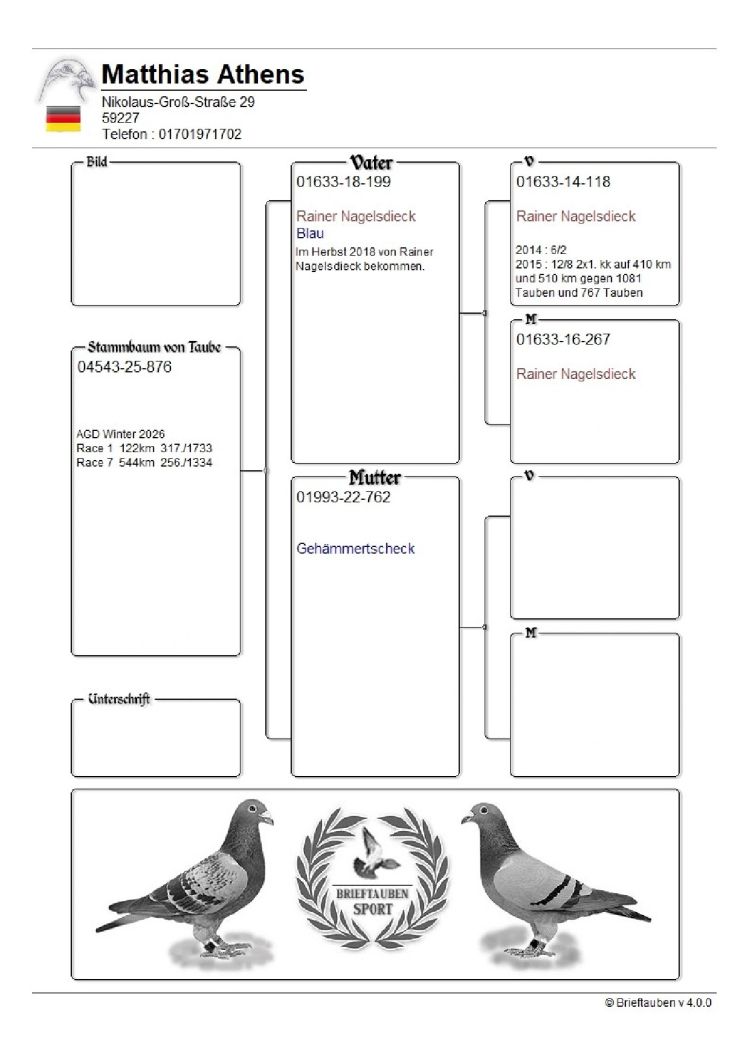 Matthias Athens
Nikolaus-Groß-Straße 29
59227
Telefon : 01701971702

Bild

Stammbaum von Taube
04543-25-876

AGD Winter 2026
Race 1 122km 317./1733
Race 7 544km 256./1334

Unterschrift

Vater
01633-18-199

Rainer Nagelsdieck
Blau
Im Herbst 2018 von Rainer Nagelsdieck bekommen.

Mutter
01993-22-762

Gehämmertscheck

V
01633-14-118

Rainer Nagelsdieck

2014 : 6/2
2015 : 12/8 2x1. kk auf 410 km und 510 km gegen 1081 Tauben und 767 Tauben

M
01633-16-267

Rainer Nagelsdieck

V

M

BRIEFTAUBEN SPORT

© Brieftauben v 4.0.0